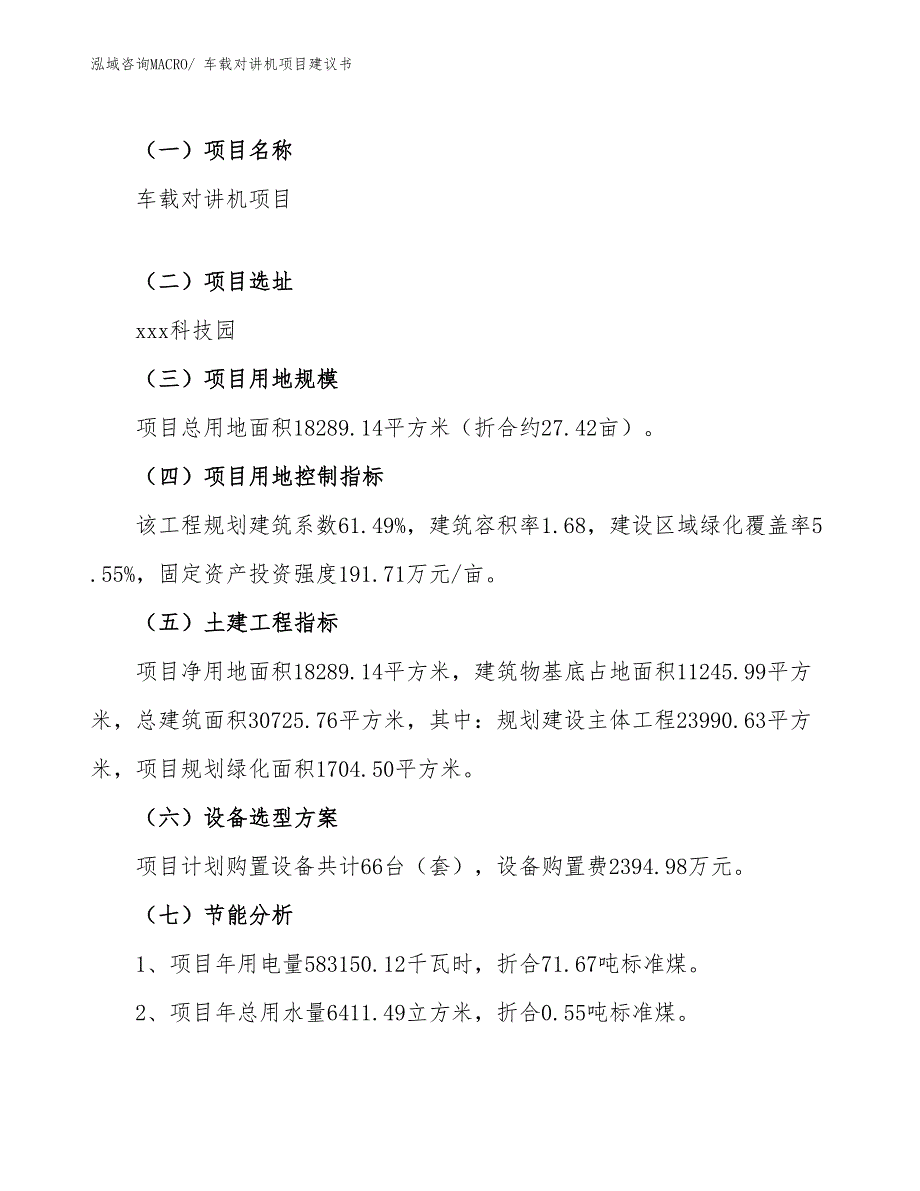 泓域咨询MACRO/ 车载对讲机项目建议书

（一）项目名称

车载对讲机项目

（二）项目选址

xxx科技园

（三）项目用地规模

项目总用地面积18289.14平方米（折合约27.42亩）。

（四）项目用地控制指标

该工程规划建筑系数61.49%，建筑容积率1.68，建设区域绿化覆盖率5.55%，固定资产投资强度191.71万元/亩。

（五）土建工程指标

项目净用地面积18289.14平方米，建筑物基底占地面积11245.99平方米，总建筑面积30725.76平方米，其中：规划建设主体工程23990.63平方米，项目规划绿化面积1704.50平方米。

（六）设备选型方案

项目计划购置设备共计66台（套），设备购置费2394.98万元。

（七）节能分析

1、项目年用电量583150.12千瓦时，折合71.67吨标准煤。

2、项目年总用水量6411.49立方米，折合0.55吨标准煤。